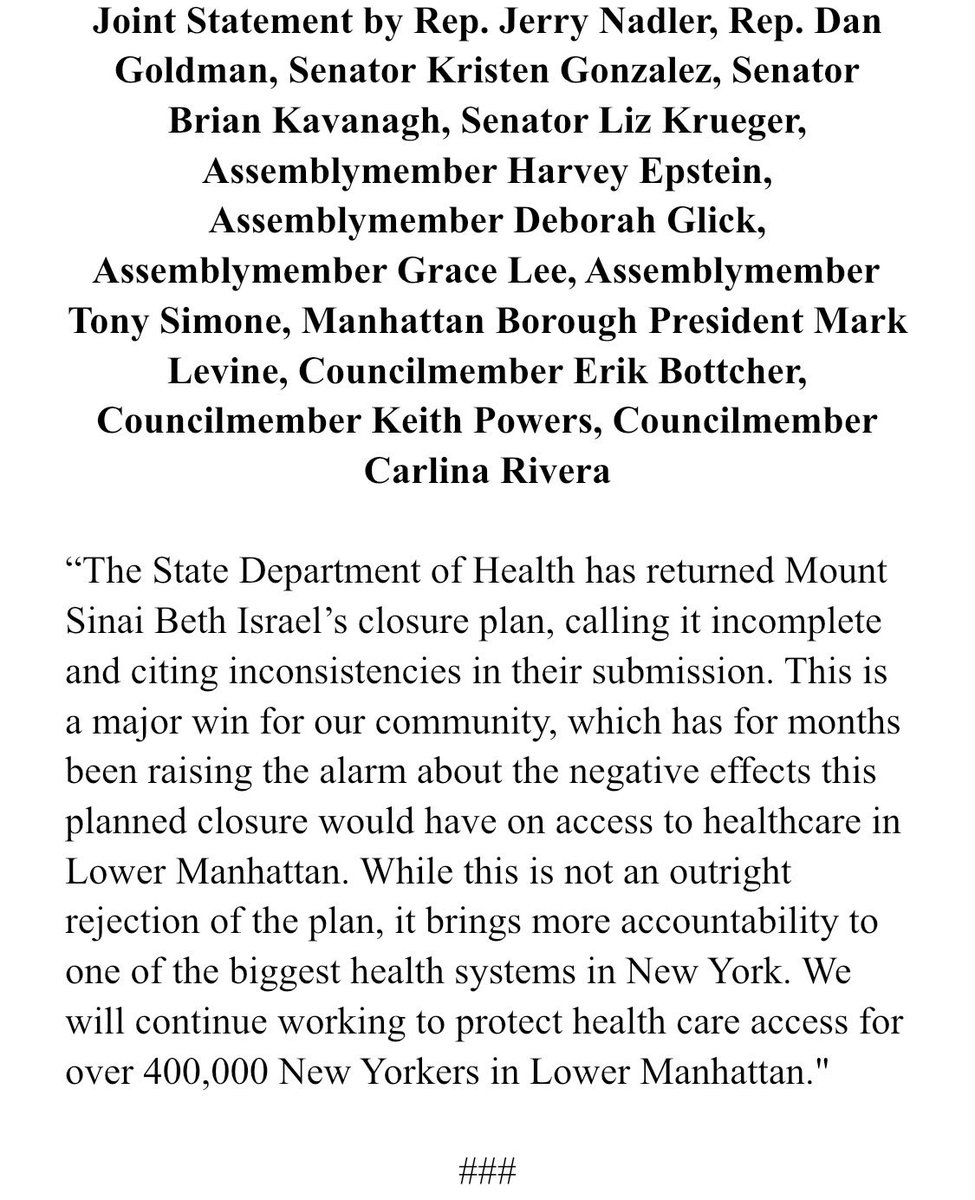 Joint Statement by Rep. Jerry Nadler, Rep. Dan Goldman, Senator Kristen Gonzalez, Senator Brian Kavanagh, Senator Liz Krueger, Assemblymember Harvey Epstein, Assemblymember Deborah Glick, Assemblymember Grace Lee, Assemblymember Tony Simone, Manhattan Borough President Mark Levine, Councilmember Erik Bottcher, Councilmember Keith Powers, Councilmember Carlina Rivera

“The State Department of Health has returned Mount Sinai Beth Israel’s closure plan, calling it incomplete and citing inconsistencies in their submission. This is a major win for our community, which has for months been raising the alarm about the negative effects this planned closure would have on access to healthcare in Lower Manhattan. While this is not an outright rejection of the plan, it brings more accountability to one of the biggest health systems in New York. We will continue working to protect health care access for over 400,000 New Yorkers in Lower Manhattan."

###